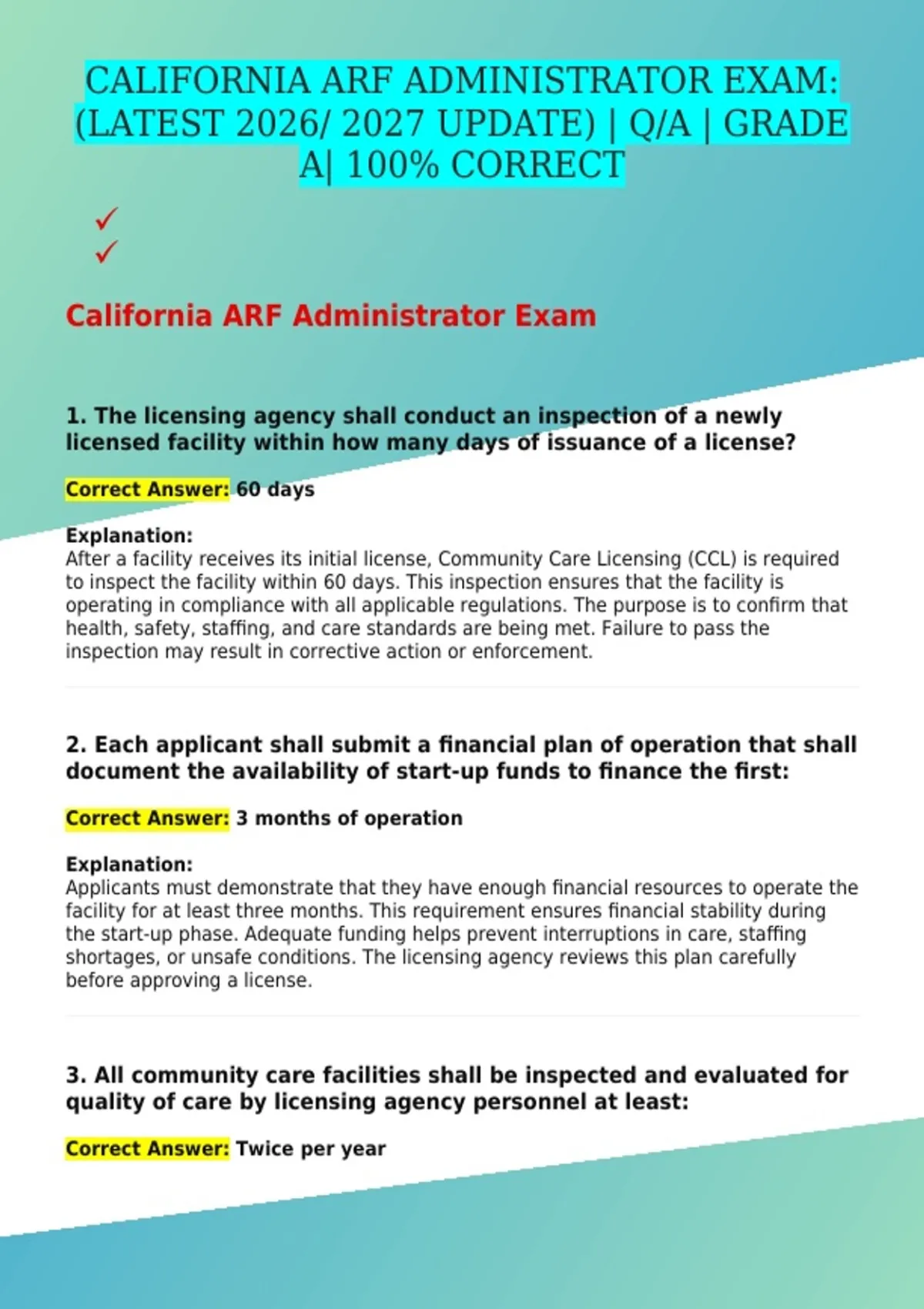 CALIFORNIA ARF ADMINISTRATOR EXAM: (LATEST 2026/ 2027 UPDATE) | Q/A | GRADE A| 100% CORRECT

✓
✓

California ARF Administrator Exam

1. The licensing agency shall conduct an inspection of a newly licensed facility within how many days of issuance of a license?

Correct Answer: 60 days

Explanation:
After a facility receives its initial license, Community Care Licensing (CCL) is required to inspect the facility within 60 days. This inspection ensures that the facility is operating in compliance with all applicable regulations. The purpose is to confirm that health, safety, staffing, and care standards are being met. Failure to pass the inspection may result in corrective action or enforcement.

2. Each applicant shall submit a financial plan of operation that shall document the availability of start-up funds to finance the first:

Correct Answer: 3 months of operation

Explanation:
Applicants must demonstrate that they have enough financial resources to operate the facility for at least three months. This requirement ensures financial stability during the start-up phase. Adequate funding helps prevent interruptions in care, staffing shortages, or unsafe conditions. The licensing agency reviews this plan carefully before approving a license.

3. All community care facilities shall be inspected and evaluated for quality of care by licensing agency personnel at least:

Correct Answer: Twice per year